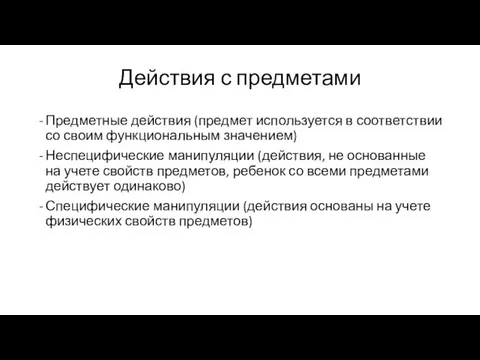 Действия с предметами

- Предметные действия (предмет используется в соответствии со своим функциональным значением)
- Неспецифические манипуляции (действия, не основанные на учете свойств предметов, ребенок со всеми предметами действует одинаково)
- Специфические манипуляции (действия основаны на учете физических свойств предметов)